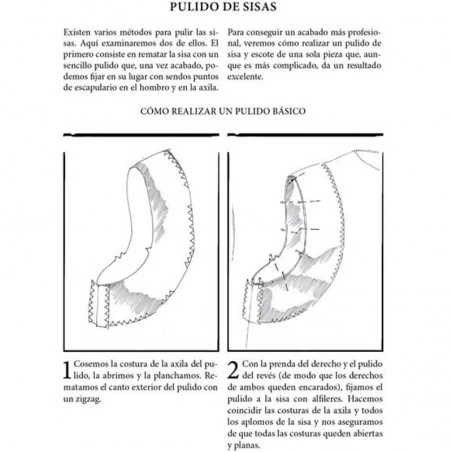 PULIDO DE SISAS

Existen varios métodos para pulir las sisas. Aquí examinaremos dos de ellos. El primero consiste en rematar la sisa con un sencillo pulido que, una vez acabado, podemos fijar en su lugar con sendos puntos de escapulario en el hombro y en la axila.

Para conseguir un acabado más profesional, veremos cómo realizar un pulido de sisa y escote de una sola pieza que, aunque es más complicado, da un resultado excelente.

CÓMO REALIZAR UN PULIDO BÁSICO

1 Cosemos la costura de la axila del pulido, la abrimos y la planchamos. Rematamos el canto exterior del pulido con un zigzag.

2 Con la prenda del derecho y el pulido del revés (de modo que los derechos de ambos queden encarados), fijamos el pulido a la sisa con alfileres. Hacemos coincidir las costuras de la axila y todos los aplomos de la sisa y nos aseguramos de que todas las costuras queden abiertas y planas.